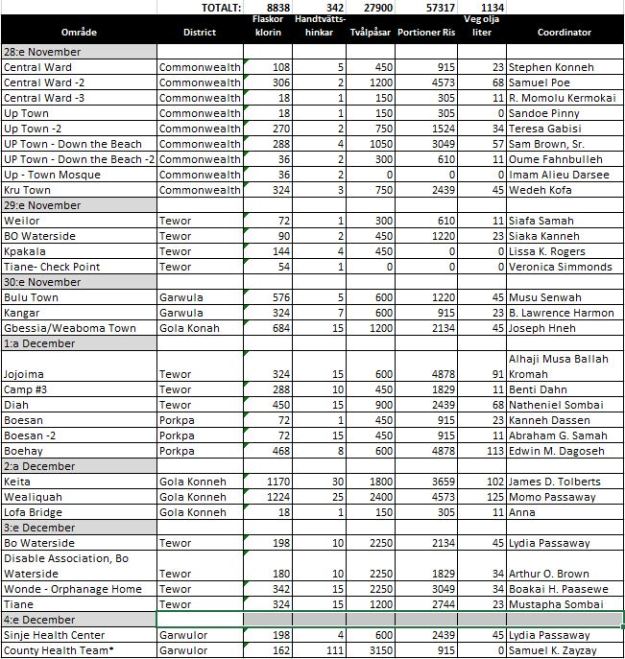 | | TOTALT: | 8838 | 342 | 27900 | 57317 | 1134 | |
|---|---|---|---|---|---|---|---|
| Område | District | Flaskor klorin | Handtvätts-hinkar | Tvålpåsar | Portioner Ris | Veg olja liter | Coordinator |
| 28:e November | | | | | | | |
| Central Ward | Commonwealth | 108 | 5 | 450 | 915 | 23 | Stephen Konneh |
| Central Ward -2 | Commonwealth | 306 | 2 | 1200 | 4573 | 68 | Samuel Poe |
| Central Ward -3 | Commonwealth | 18 | 1 | 150 | 305 | 11 | R. Momolu Kermokai |
| Up Town | Commonwealth | 18 | 1 | 150 | 305 | 0 | Sandoe Pinny |
| Up Town -2 | Commonwealth | 270 | 2 | 750 | 1524 | 34 | Teresa Gabisi |
| UP Town - Down the Beach | Commonwealth | 288 | 4 | 1050 | 3049 | 57 | Sam Brown, Sr. |
| UP Town - Down the Beach -2 | Commonwealth | 36 | 2 | 300 | 610 | 11 | Oume Fahnbulleh |
| Up - Town Mosque | Commonwealth | 36 | 2 | 0 | 0 | 0 | Imam Alieu Darsee |
| Kru Town | Commonwealth | 324 | 3 | 750 | 2439 | 45 | Wedeh Kofa |
| 29:e November | | | | | | | |
| Weilor | Tewor | 72 | 1 | 300 | 610 | 11 | Siafa Samah |
| BO Waterside | Tewor | 90 | 2 | 450 | 1220 | 23 | Siaka Kanneh |
| Kpakala | Tewor | 144 | 4 | 450 | 0 | 0 | Lissa K. Rogers |
| Tiane- Check Point | Tewor | 54 | 1 | 0 | 0 | 0 | Veronica Simmonds |
| 30:e November | | | | | | | |
| Bulu Town | Garwula | 576 | 5 | 600 | 1220 | 45 | Musu Senwah |
| Kangar | Garwula | 324 | 7 | 600 | 915 | 23 | B. Lawrence Harmon |
| Gbessia/Weaboma Town | Gola Konah | 684 | 15 | 1200 | 2134 | 45 | Joseph Hneh |
| 1:a December | | | | | | | |
| Jojoima | Tewor | 324 | 15 | 600 | 4878 | 91 | Alhaji Musa Ballah Kromah |
| Camp #3 | Tewor | 288 | 10 | 450 | 1829 | 11 | Benti Dahn |
| Diah | Tewor | 450 | 15 | 900 | 2439 | 68 | Natheniel Sombai |
| Boesan | Porkpa | 72 | 1 | 450 | 915 | 23 | Kanneh Dassen |
| Boesan -2 | Porkpa | 72 | 15 | 450 | 915 | 11 | Abraham G. Samah |
| Boehay | Porkpa | 468 | 8 | 600 | 4878 | 113 | Edwin M. Dagoseh |
| 2:a December | | | | | | | |
| Keita | Gola Konneh | 1170 | 30 | 1800 | 3659 | 102 | James D. Tolberts |
| Wealiquah | Gola Konneh | 1224 | 25 | 2400 | 4573 | 125 | Momo Passaway |
| Lofa Bridge | Gola Konneh | 18 | 1 | 150 | 305 | 11 | Anna |
| 3:e December | | | | | | | |
| Bo Waterside | Tewor | 198 | 10 | 2250 | 2134 | 45 | Lydia Passaway |
| Disable Association, Bo Waterside | Tewor | 180 | 10 | 2250 | 1829 | 34 | Arthur O. Brown |
| Wonde - Orphanage Home | Tewor | 342 | 15 | 2250 | 3049 | 34 | Boakai H. Paasewe |
| Tiane | Tewor | 324 | 15 | 1200 | 2744 | 23 | Mustapha Sombai |
| 4:e December | | | | | | | |
| Sinje Health Center | Garwulor | 198 | 4 | 600 | 2439 | 45 | Lydia Passaway |
| County Health Team* | Garwulor | 162 | 111 | 3150 | 915 | 0 | Samuel K. Zayzay |